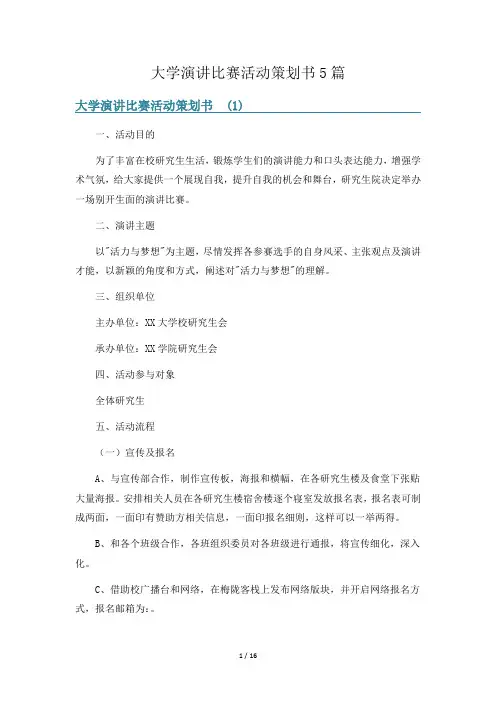 大学演讲比赛活动策划书5篇

大学演讲比赛活动策划书 (1)

一、活动目的

为了丰富在校研究生生活，锻炼学生们的演讲能力和口头表达能力，增强学术气氛，给大家提供一个展现自我，提升自我的机会和舞台，研究生院决定举办一场别开生面的演讲比赛。

二、演讲主题

以"活力与梦想"为主题，尽情发挥各参赛选手的自身风采、主张观点及演讲才能，以新颖的角度和方式，阐述对"活力与梦想"的理解。

三、组织单位

主办单位：XX大学校研究生会

承办单位：XX学院研究生会

四、活动参与对象

全体研究生

五、活动流程

（一）宣传及报名

A、与宣传部合作，制作宣传板，海报和横幅，在各研究生楼及食堂下张贴大量海报。安排相关人员在各研究生楼宿舍楼逐个寝室发放报名表，报名表可制成两面，一面印有赞助方相关信息，一面印报名细则，这样可以一举两得。

B、和各个班级合作，各班组织委员对各班级进行通报，将宣传细化，深入化。

C、借助校广播台和网络，在梅陇客栈上发布网络版块，并开启网络报名方式，报名邮箱为：。

1 / 16